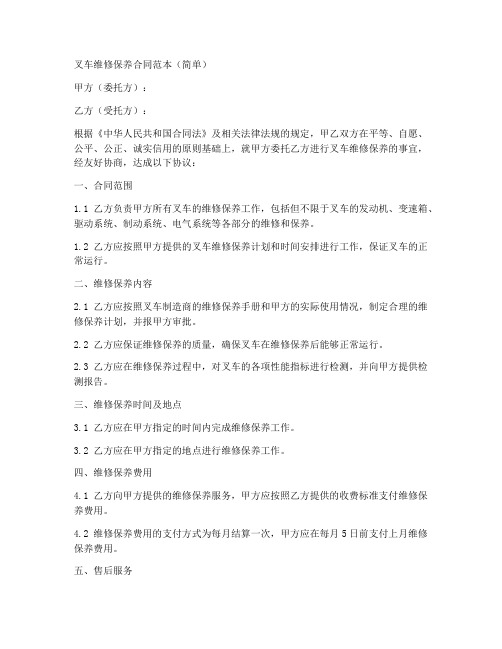 叉车维修保养合同范本（简单）

甲方（委托方）：

乙方（受托方）：

根据《中华人民共和国合同法》及相关法律法规的规定，甲乙双方在平等、自愿、公平、公正、诚实信用的原则基础上，就甲方委托乙方进行叉车维修保养的事宜，经友好协商，达成以下协议：

一、合同范围

1.1 乙方负责甲方所有叉车的维修保养工作，包括但不限于叉车的发动机、变速箱、驱动系统、制动系统、电气系统等各部分的维修和保养。

1.2 乙方应按照甲方提供的叉车维修保养计划和时间安排进行工作，保证叉车的正常运行。

二、维修保养内容

2.1 乙方应按照叉车制造商的维修保养手册和甲方的实际使用情况，制定合理的维修保养计划，并报甲方审批。

2.2 乙方应保证维修保养的质量，确保叉车在维修保养后能够正常运行。

2.3 乙方应在维修保养过程中，对叉车的各项性能指标进行检测，并向甲方提供检测报告。

三、维修保养时间及地点

3.1 乙方应在甲方指定的时间内完成维修保养工作。

3.2 乙方应在甲方指定的地点进行维修保养工作。

四、维修保养费用

4.1 乙方向甲方提供的维修保养服务，甲方应按照乙方提供的收费标准支付维修保养费用。

4.2 维修保养费用的支付方式为每月结算一次，甲方应在每月 5 日前支付上月维修保养费用。

五、售后服务